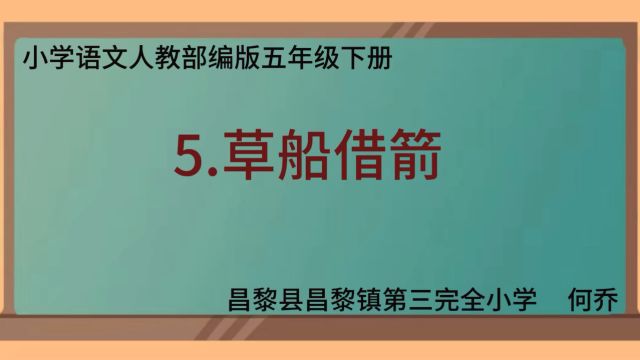 小学语文人教部编版五年级下册

5.草船借箭

昌黎县昌黎镇第三完全小学　何乔